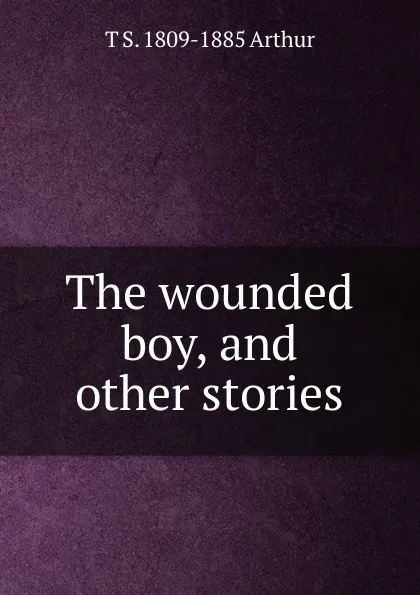 T S. 1809-1885 Arthur

The wounded boy, and other stories